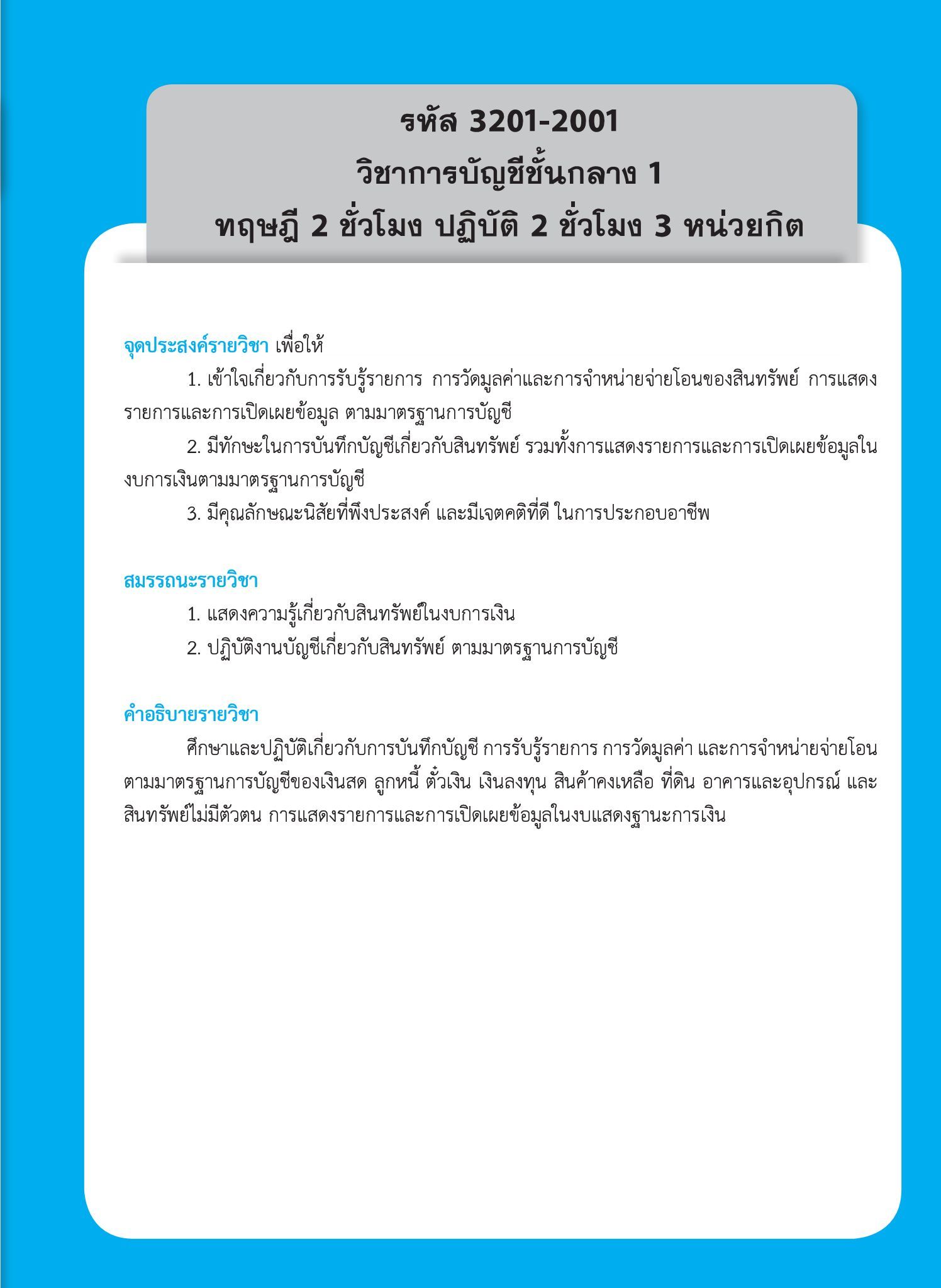 รหัส 3201-2001
วิชาการบัญชีชั้นกลาง 1
ทฤษฎี 2 ชั่วโมง ปฏิบัติ 2 ชั่วโมง 3 หน่วยกิต

จุดประสงค์รายวิชา เพื่อให้

1. เข้าใจเกี่ยวกับการรับรู้รายการ การวัดมูลค่าและการจำหน่ายจ่ายโอนของสินทรัพย์ การแสดงรายการและการเปิดเผยข้อมูล ตามมาตรฐานการบัญชี

2. มีทักษะในการบันทึกบัญชีเกี่ยวกับสินทรัพย์ รวมทั้งการแสดงรายการและการเปิดเผยข้อมูลในงบการเงินตามมาตรฐานการบัญชี

3. มีคุณลักษณะนิสัยที่พึงประสงค์ และมีเจตคติที่ดี ในการประกอบอาชีพ

สมรรถนะรายวิชา

1. แสดงความรู้เกี่ยวกับสินทรัพย์ในงบการเงิน

2. ปฏิบัติงานบัญชีเกี่ยวกับสินทรัพย์ ตามมาตรฐานการบัญชี

คำอธิบายรายวิชา

ศึกษาและปฏิบัติเกี่ยวกับการบันทึกบัญชี การรับรู้รายการ การวัดมูลค่า และการจำหน่ายจ่ายโอนตามมาตรฐานการบัญชีของเงินสด ลูกหนี้ ตั๋วเงิน เงินลงทุน สินค้าคงเหลือ ที่ดิน อาคารและอุปกรณ์ และสินทรัพย์ไม่มีตัวตน การแสดงรายการและการเปิดเผยข้อมูลในงบแสดงฐานะการเงิน